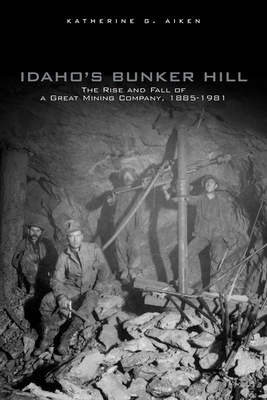 KATHERINE G. AIKEN

IDAHO'S BUNKER HILL

THE RISE AND FALL OF A GREAT MINING COMPANY, 1885-1981